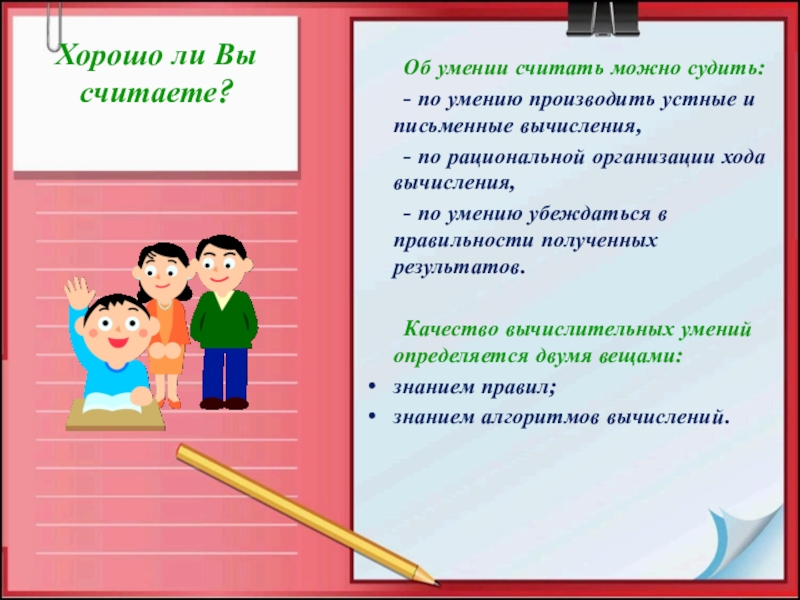 Хорошо ли Вы считаете?

Об умении считать можно судить:

- по умению производить устные и письменные вычисления,

- по рациональной организации хода вычисления,

- по умению убеждаться в правильности полученных результатов.

Качество вычислительных умений определяется двумя вещами:

• знанием правил;
• знанием алгоритмов вычислений.